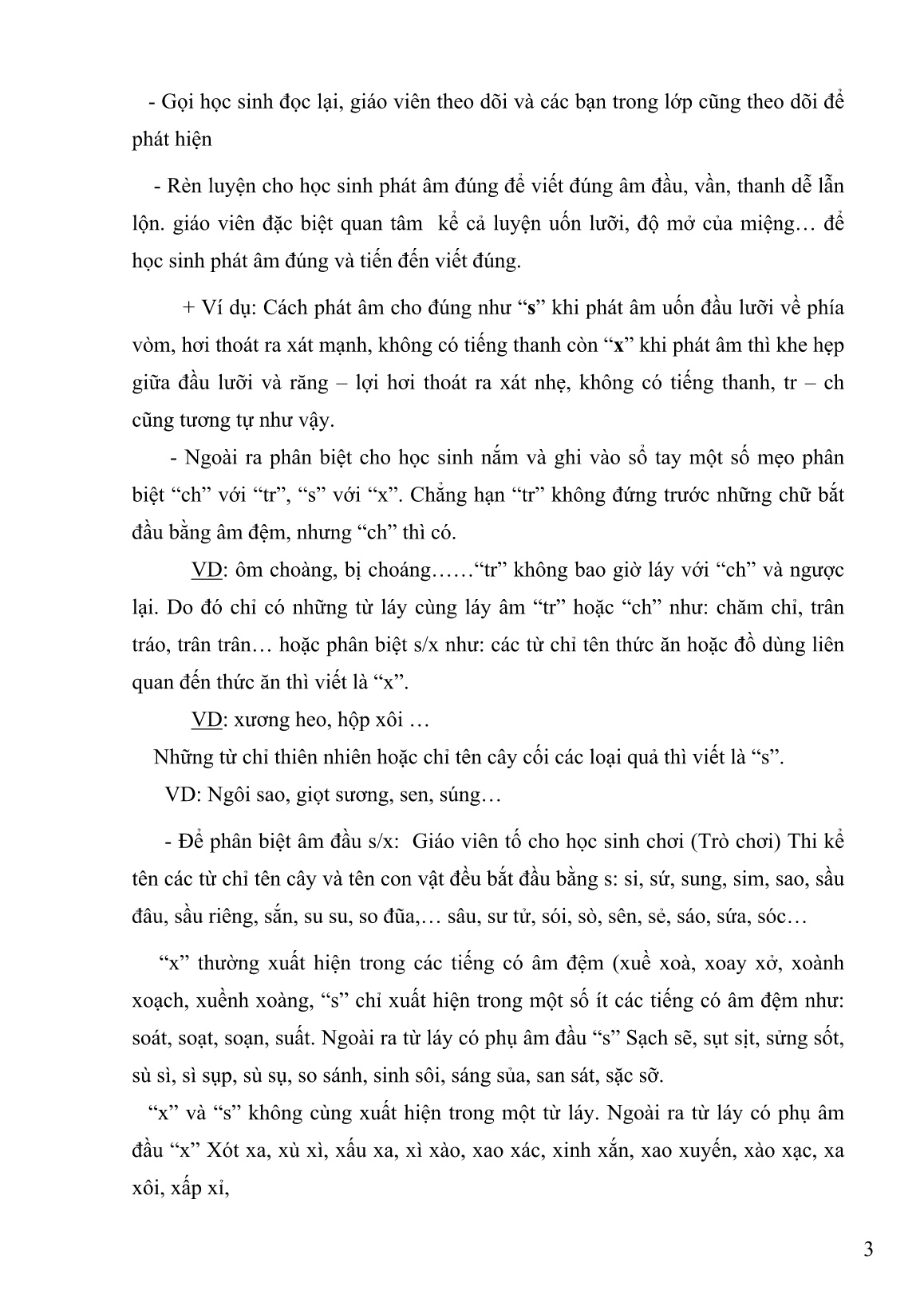 - Gọi học sinh đọc lại, giáo viên theo dõi và các bạn trong lớp cũng theo dõi để phát hiện

- Rèn luyện cho học sinh phát âm đúng để viết đúng âm đầu, vần, thanh dễ lẫn lộn. giáo viên đặc biệt quan tâm  kể cả luyện uốn lưỡi, độ mở của miệng… để học sinh phát âm đúng và tiến đến viết đúng.

+ Ví dụ: Cách phát âm cho đúng như “s” khi phát âm uốn đầu lưỡi về phía vòm, hơi thoát ra xát mạnh, không có tiếng thanh còn “x” khi phát âm thì khe hẹp giữa đầu lưỡi và răng – lợi hơi thoát ra xát nhẹ, không có tiếng thanh, tr – ch cũng tương tự như vậy.

- Ngoài ra phân biệt cho học sinh nắm và ghi vào sổ tay một số mẹo phân biệt “ch” với “tr”, “s” với “x”. Chẳng hạn “tr” không đứng trước những chữ bắt đầu bằng âm đệm, nhưng “ch” thì có.

VD: ôm choàng, bị choáng……“tr” không bao giờ láy với “ch” và ngược lại. Do đó chỉ có những từ láy cùng láy âm “tr” hoặc “ch” như: chăm chỉ, trân tráo, trân trân… hoặc phân biệt s/x như: các từ chỉ tên thức ăn hoặc đồ dùng liên quan đến thức ăn thì viết là “x”.

VD: xương heo, hộp xôi …

Những từ chỉ thiên nhiên hoặc chỉ tên cây cối các loại quả thì viết là “s”.

VD: Ngôi sao, giọt sương, sen, súng…

- Để phân biệt âm đầu s/x:  Giáo viên tố cho học sinh chơi (Trò chơi) Thi kể tên các từ chỉ tên cây và tên con vật đều bắt đầu bằng s: si, sứ, sung, sim, sao, sầu đâu, sầu riêng, sắn, su su, so đũa,… sâu, sư tử, sói, sò, sên, sẻ, sáo, sứa, sóc…

“x” thường xuất hiện trong các tiếng có âm đệm (xuề xoà, xoay xở, xoành xoạch, xuềnh xoàng, “s” chỉ xuất hiện trong một số ít các tiếng có âm đệm như: soát, soạt, soạn, suất. Ngoài ra từ láy có phụ âm đầu “s” Sạch sẽ, sụt sịt, sửng sốt, sù sì, sì sụp, sù sụ, so sánh, sinh sôi, sáng sủa, san sát, sặc sỡ.

“x” và “s” không cùng xuất hiện trong một từ láy. Ngoài ra từ láy có phụ âm đầu “x” Xót xa, xù xì, xấu xa, xì xào, xao xác, xinh xắn, xao xuyến, xào xạc, xa xôi, xấp xỉ,

3